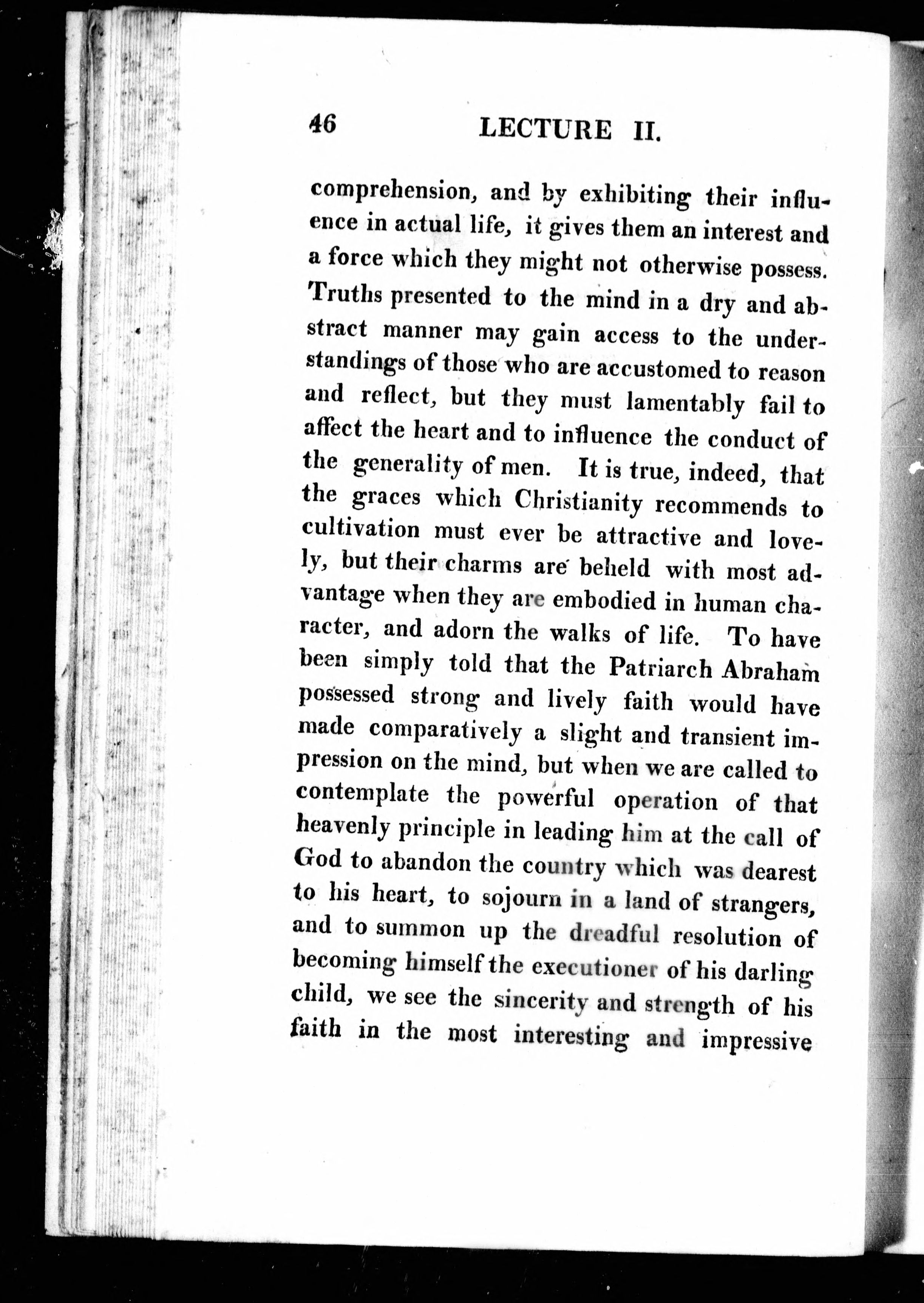 46 LECTURE II.

comprehension, and by exhibiting their influence in actual life, it gives them an interest and a force which they might not otherwise possess. Truths presented to the mind in a dry and abstract manner may gain access to the understandings of those who are accustomed to reason and reflect, but they must lamentably fail to affect the heart and to influence the conduct of the generality of men. It is true, indeed, that the graces which Christianity recommends to cultivation must ever be attractive and lovely, but their charms are beheld with most advantage when they are embodied in human character, and adorn the walks of life. To have been simply told that the Patriarch Abraham possessed strong and lively faith would have made comparatively a slight and transient impression on the mind, but when we are called to contemplate the powerful operation of that heavenly principle in leading him at the call of God to abandon the country which was dearest to his heart, to sojourn in a land of strangers, and to summon up the dreadful resolution of becoming himself the executioner of his darling child, we see the sincerity and strength of his faith in the most interesting and impressive